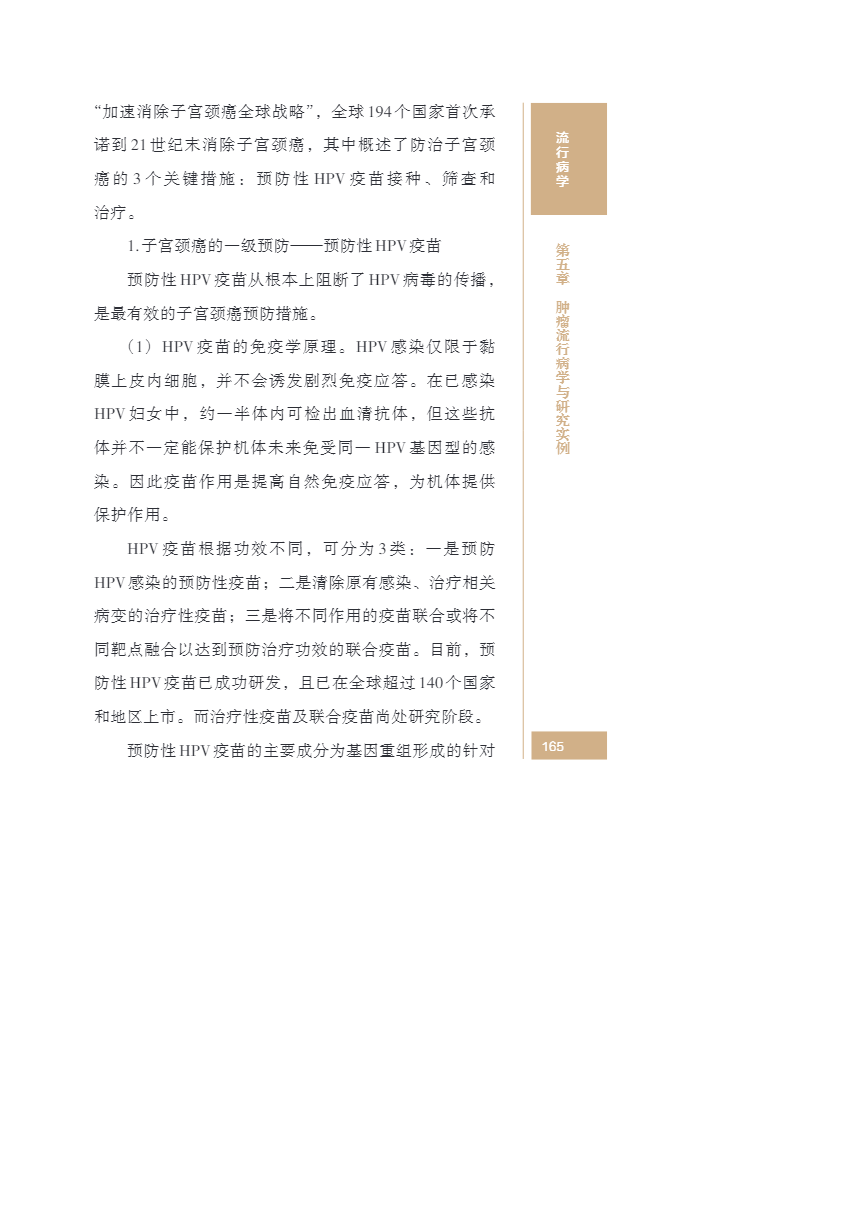 “加速消除子宫颈癌全球战略”，全球194个国家首次承诺到21世纪末消除子宫颈癌，其中概述了防治子宫颈癌的3个关键措施：预防性HPV疫苗接种、筛查和治疗。

1.子宫颈癌的一级预防——预防性HPV疫苗

预防性HPV疫苗从根本上阻断了HPV病毒的传播，是最有效的子宫颈癌预防措施。

（1）HPV疫苗的免疫学原理。HPV感染仅限于黏膜上皮内细胞，并不会诱发剧烈免疫应答。在已感染HPV妇女中，约一半体内可检出血清抗体，但这些抗体并不一定能保护机体未来免受同一HPV基因型的感染。因此疫苗作用是提高自然免疫应答，为机体提供保护作用。

HPV疫苗根据功效不同，可分为3类：一是预防HPV感染的预防性疫苗；二是清除原有感染、治疗相关病变的治疗性疫苗；三是将不同作用的疫苗联合或将不同靶点融合以达到预防治疗功效的联合疫苗。目前，预防性HPV疫苗已成功研发，且已在全球超过140个国家和地区上市。而治疗性疫苗及联合疫苗尚处研究阶段。

预防性HPV疫苗的主要成分为基因重组形成的针对

流行病学

第五章 肿瘤流行病学与研究实例

165